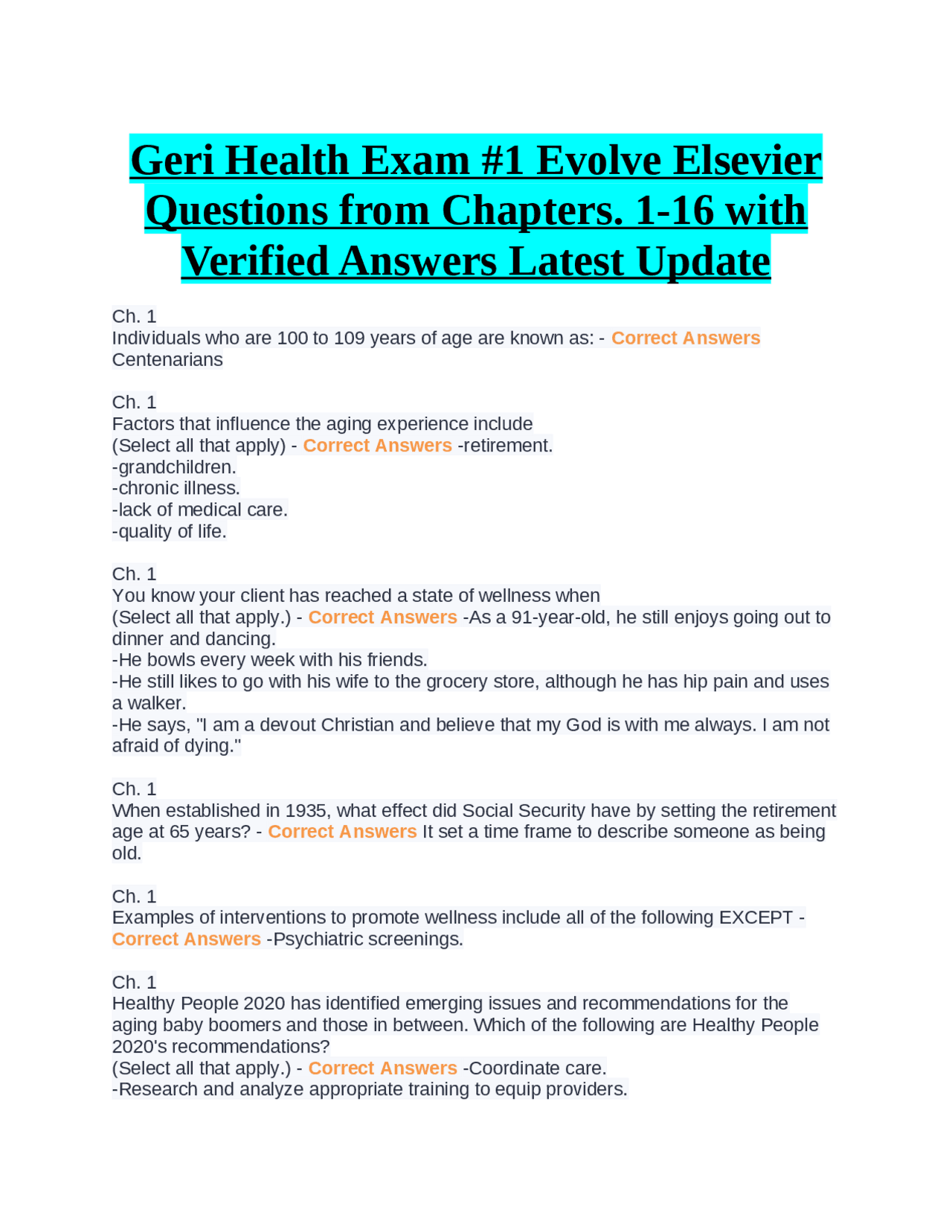 Geri Health Exam #1 Evolve Elsevier Questions from Chapters. 1-16 with Verified Answers Latest Update

Ch. 1
Individuals who are 100 to 109 years of age are known as: - Correct Answers Centenarians

Ch. 1
Factors that influence the aging experience include
(Select all that apply) - Correct Answers -retirement.
-grandchildren.
-chronic illness.
-lack of medical care.
-quality of life.

Ch. 1
You know your client has reached a state of wellness when
(Select all that apply.) - Correct Answers -As a 91-year-old, he still enjoys going out to dinner and dancing.
-He bowls every week with his friends.
-He still likes to go with his wife to the grocery store, although he has hip pain and uses a walker.
-He says, "I am a devout Christian and believe that my God is with me always. I am not afraid of dying."

Ch. 1
When established in 1935, what effect did Social Security have by setting the retirement age at 65 years? - Correct Answers It set a time frame to describe someone as being old.

Ch. 1
Examples of interventions to promote wellness include all of the following EXCEPT - Correct Answers -Psychiatric screenings.

Ch. 1
Healthy People 2020 has identified emerging issues and recommendations for the aging baby boomers and those in between. Which of the following are Healthy People 2020's recommendations?
(Select all that apply.) - Correct Answers -Coordinate care.
-Research and analyze appropriate training to equip providers.